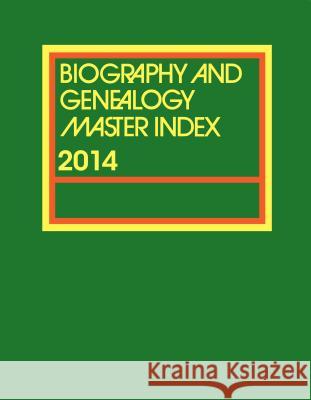 BIOGRAPHY AND GENEALOGY MASTER INDEX
2014

Kraina Książek